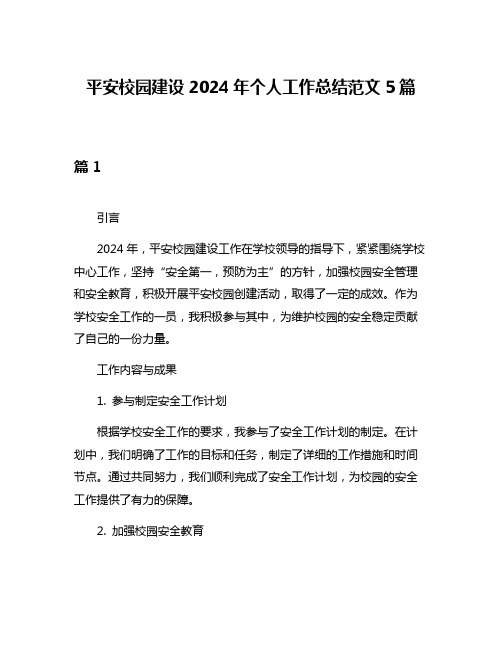 平安校园建设 2024 年个人工作总结范文 5 篇

篇 1

引言

2024 年，平安校园建设工作在学校领导的指导下，紧紧围绕学校中心工作，坚持“安全第一，预防为主”的方针，加强校园安全管理和安全教育，积极开展平安校园创建活动，取得了一定的成效。作为学校安全工作的一员，我积极参与其中，为维护校园的安全稳定贡献了自己的一份力量。

工作内容与成果

1. 参与制定安全工作计划

根据学校安全工作的要求，我参与了安全工作计划的制定。在计划中，我们明确了工作的目标和任务，制定了详细的工作措施和时间节点。通过共同努力，我们顺利完成了安全工作计划，为校园的安全工作提供了有力的保障。

2. 加强校园安全教育